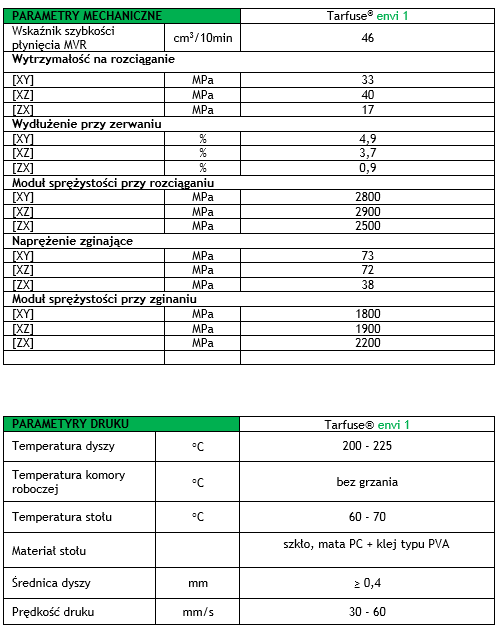 | PARAMETRY MECHANICZNE | | Tarfuse® envi 1 |
|---|---|---|
| Wskaźnik szybkości płynięcia MVR | $cm^3$/10min | 46 |
| **Wytrzymałość na rozciąganie** | | |
| [XY] | MPa | 33 |
| [XZ] | MPa | 40 |
| [ZX] | MPa | 17 |
| **Wydłużenie przy zerwaniu** | | |
| [XY] | % | 4,9 |
| [XZ] | % | 3,7 |
| [ZX] | % | 0,9 |
| **Moduł sprężystości przy rozciąganiu** | | |
| [XY] | MPa | 2800 |
| [XZ] | MPa | 2900 |
| [ZX] | MPa | 2500 |
| **Naprężenie zginające** | | |
| [XY] | MPa | 73 |
| [XZ] | MPa | 72 |
| [ZX] | MPa | 38 |
| **Moduł sprężystości przy zginaniu** | | |
| [XY] | MPa | 1800 |
| [XZ] | MPa | 1900 |
| [ZX] | MPa | 2200 |
| | | |

| PARAMETYRY DRUKU | | Tarfuse® envi 1 |
|---|---|---|
| Temperatura dyszy | °C | 200 - 225 |
| Temperatura komory roboczej | °C | bez grzania |
| Temperatura stołu | °C | 60 - 70 |
| Materiał stołu | | szkło, mata PC + klej typu PVA |
| Średnica dyszy | mm | ≥ 0,4 |
| Prędkość druku | mm/s | 30 - 60 |